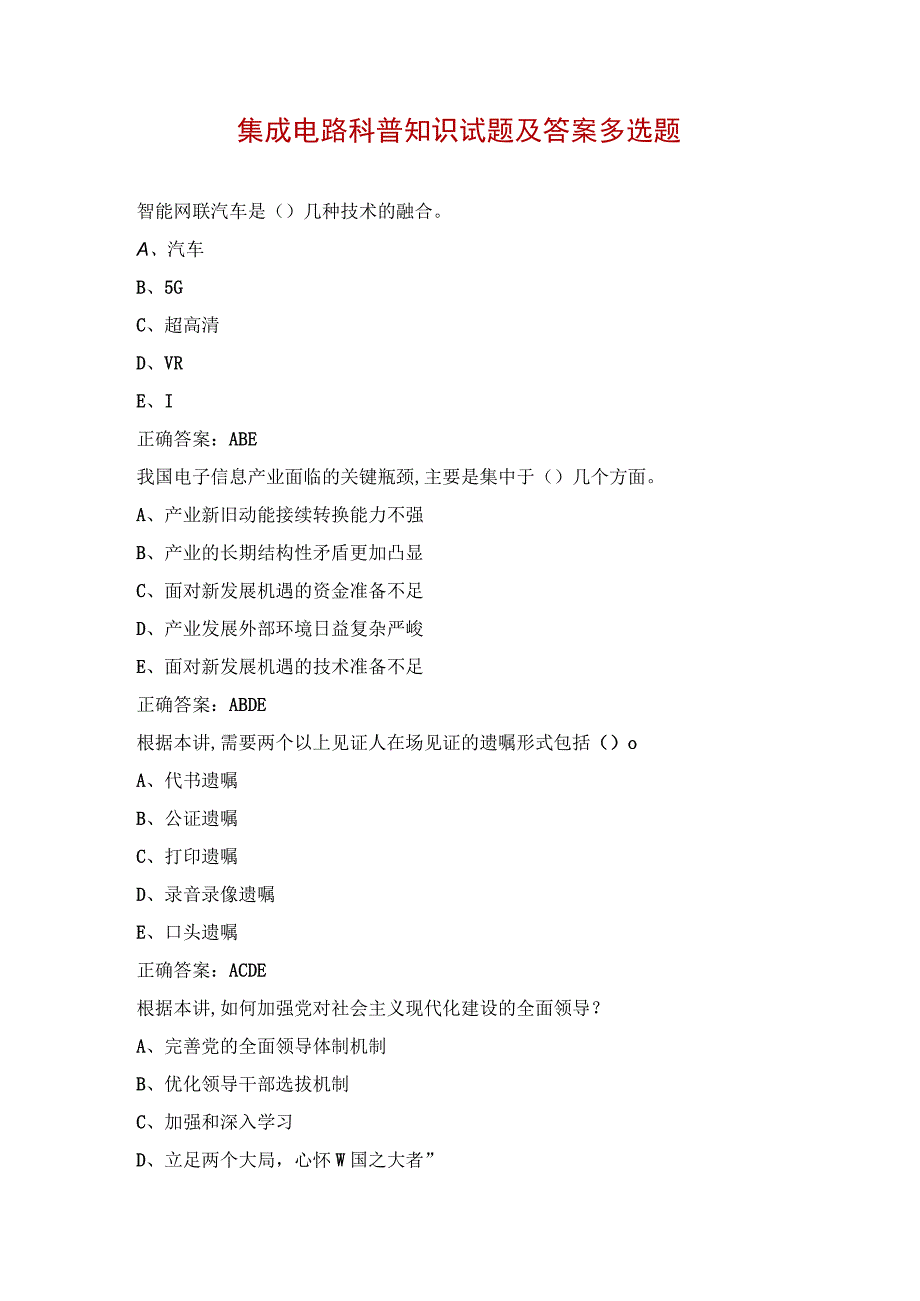 集成电路科普知识试题及答案多选题

智能网联汽车是（）几种技术的融合。

A、汽车

B、5G

C、超高清

D、VR

E、I

正确答案：ABE

我国电子信息产业面临的关键瓶颈,主要是集中于（）几个方面。

A、产业新旧动能接续转换能力不强

B、产业的长期结构性矛盾更加凸显

C、面对新发展机遇的资金准备不足

D、产业发展外部环境日益复杂严峻

E、面对新发展机遇的技术准备不足

正确答案：ABDE

根据本讲,需要两个以上见证人在场见证的遗嘱形式包括（）o

A、代书遗嘱

B、公证遗嘱

C、打印遗嘱

D、录音录像遗嘱

E、口头遗嘱

正确答案：ACDE

根据本讲,如何加强党对社会主义现代化建设的全面领导？

A、完善党的全面领导体制机制

B、优化领导干部选拔机制

C、加强和深入学习

D、立足两个大局，心怀W国之大者”